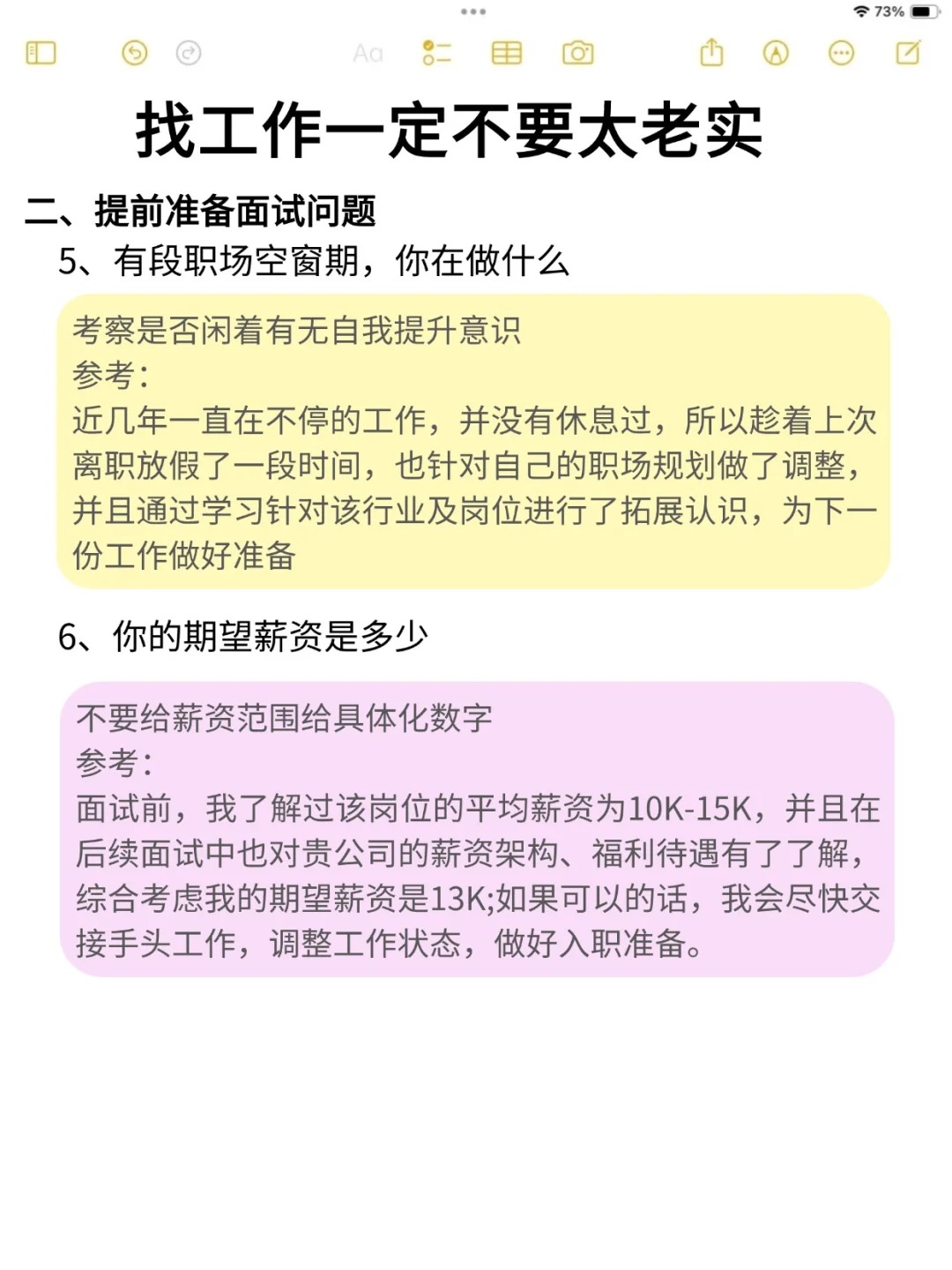 73%

Aa

找工作一定不要太老实

二、提前准备面试问题

5、有段职场空窗期，你在做什么

考察是否闲着有无自我提升意识
参考：
近几年一直在不停的工作，并没有休息过，所以趁着上次离职放假了一段时间，也针对自己的职场规划做了调整，并且通过学习针对该行业及岗位进行了拓展认识，为下一份工作做好准备

6、你的期望薪资是多少

不要给薪资范围给具体化数字
参考：
面试前，我了解过该岗位的平均薪资为10K-15K，并且在后续面试中也对贵公司的薪资架构、福利待遇有了了解，综合考虑我的期望薪资是13K;如果可以的话，我会尽快交接手头工作，调整工作状态，做好入职准备。